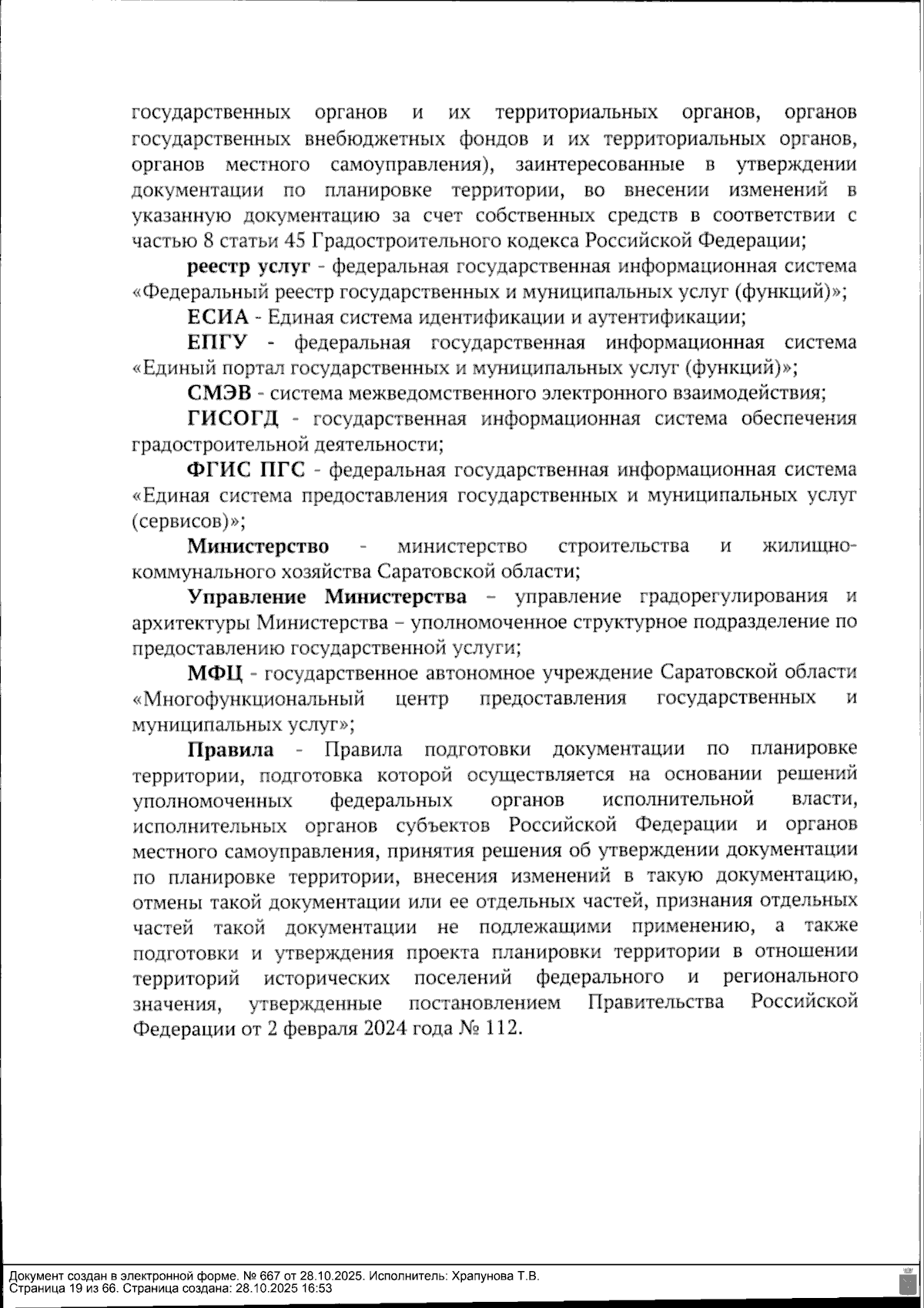 государственных органов и их территориальных органов, органов государственных внебюджетных фондов и их территориальных органов, органов местного самоуправления), заинтересованные в утверждении документации по планировке территории, во внесении изменений в указанную документацию за счет собственных средств в соответствии с частью 8 статьи 45 Градостроительного кодекса Российской Федерации;

реестр услуг - федеральная государственная информационная система «Федеральный реестр государственных и муниципальных услуг (функций)»;

ЕСИА - Единая система идентификации и аутентификации;

ЕПГУ - федеральная государственная информационная система «Единый портал государственных и муниципальных услуг (функций)»;

СМЭВ - система межведомственного электронного взаимодействия;

ГИСОГД - государственная информационная система обеспечения градостроительной деятельности;

ФГИС ПГС - федеральная государственная информационная система «Единая система предоставления государственных и муниципальных услуг (сервисов)»;

Министерство - министерство строительства и жилищно-коммунального хозяйства Саратовской области;

Управление Министерства – управление градорегулирования и архитектуры Министерства – уполномоченное структурное подразделение по предоставлению государственной услуги;

МФЦ - государственное автономное учреждение Саратовской области «Многофункциональный центр предоставления государственных и муниципальных услуг»;

Правила - Правила подготовки документации по планировке территории, подготовка которой осуществляется на основании решений уполномоченных федеральных органов исполнительной власти, исполнительных органов субъектов Российской Федерации и органов местного самоуправления, принятия решения об утверждении документации по планировке территории, внесения изменений в такую документацию, отмены такой документации или ее отдельных частей, признания отдельных частей такой документации не подлежащими применению, а также подготовки и утверждения проекта планировки территории в отношении территорий исторических поселений федерального и регионального значения, утвержденные постановлением Правительства Российской Федерации от 2 февраля 2024 года № 112.

Документ создан в электронной форме. № 667 от 28.10.2025. Исполнитель: Храпунова Т.В.
Страница 19 из 66. Страница создана: 28.10.2025 16:53